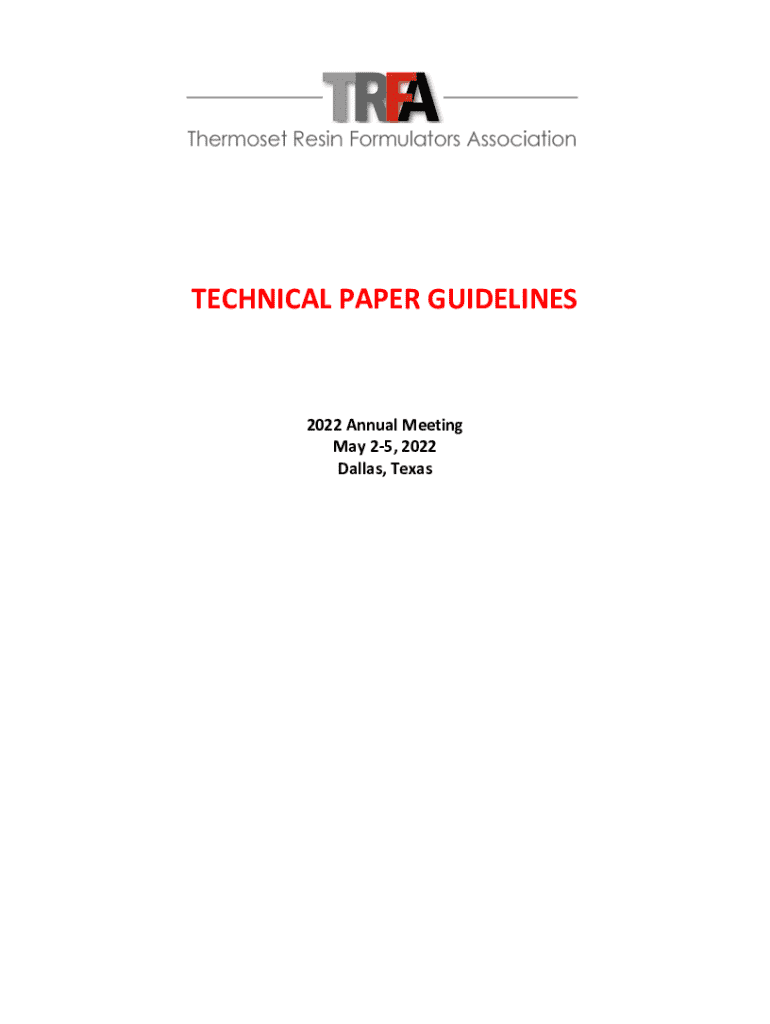 TRFA

Thermoset Resin Formulators Association

TECHNICAL PAPER GUIDELINES

2022 Annual Meeting
May 2-5, 2022
Dallas, Texas